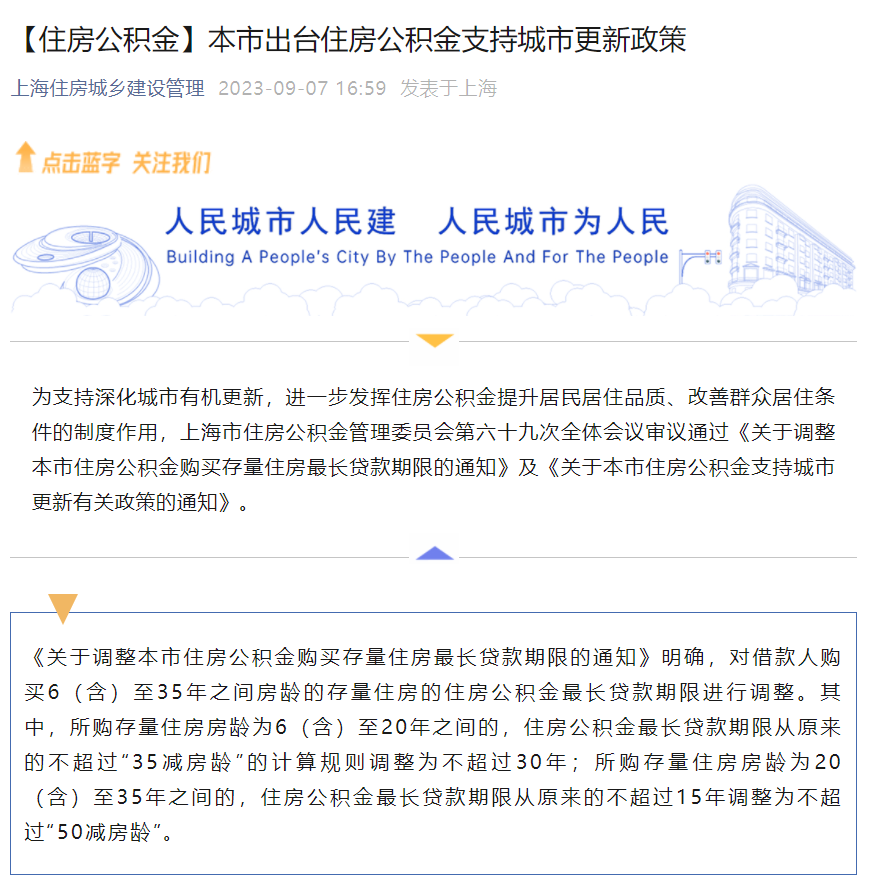 【住房公积金】本市出台住房公积金支持城市更新政策

上海住房城乡建设管理 2023-09-07 16:59 发表于上海

点击蓝字 关注我们

人民城市人民建 人民城市为人民

Building A People's City By The People And For The People

为支持深化城市有机更新，进一步发挥住房公积金提升居民居住品质、改善群众居住条件的制度作用，上海市住房公积金管理委员会第六十九次全体会议审议通过《关于调整本市住房公积金购买存量住房最长贷款期限的通知》及《关于本市住房公积金支持城市更新有关政策的通知》。

《关于调整本市住房公积金购买存量住房最长贷款期限的通知》明确，对借款人购买6（含）至35年之间房龄的存量住房的住房公积金最长贷款期限进行调整。其中，所购存量住房房龄为6（含）至20年之间的，住房公积金最长贷款期限从原来的不超过“35减房龄”的计算规则调整为不超过30年；所购存量住房房龄为20（含）至35年之间的，住房公积金最长贷款期限从原来的不超过15年调整为不超过“50减房龄”。